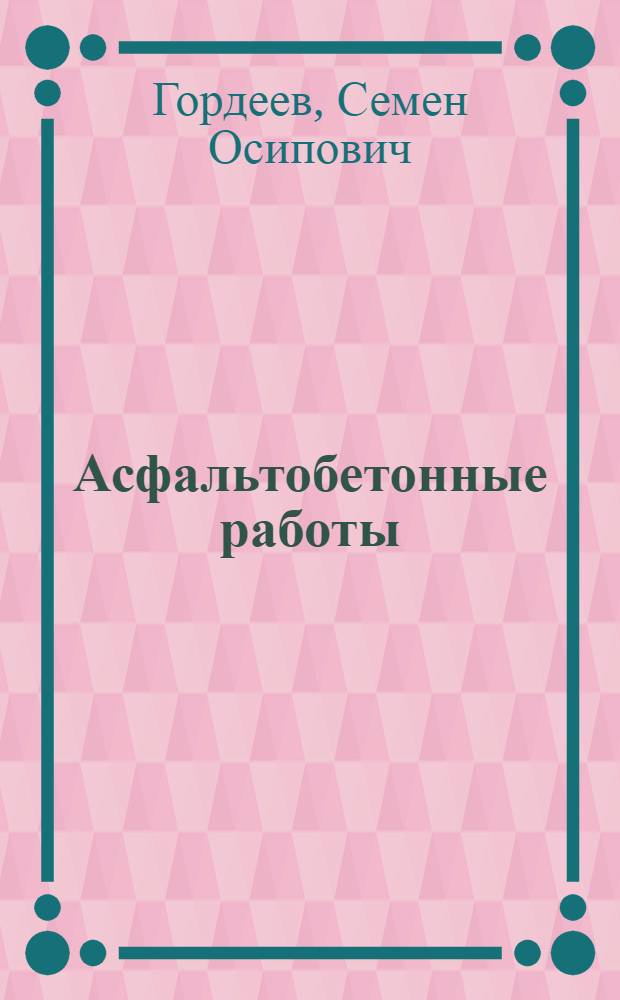 Гордеев, Семен Осипович

Асфальтобетонные работы